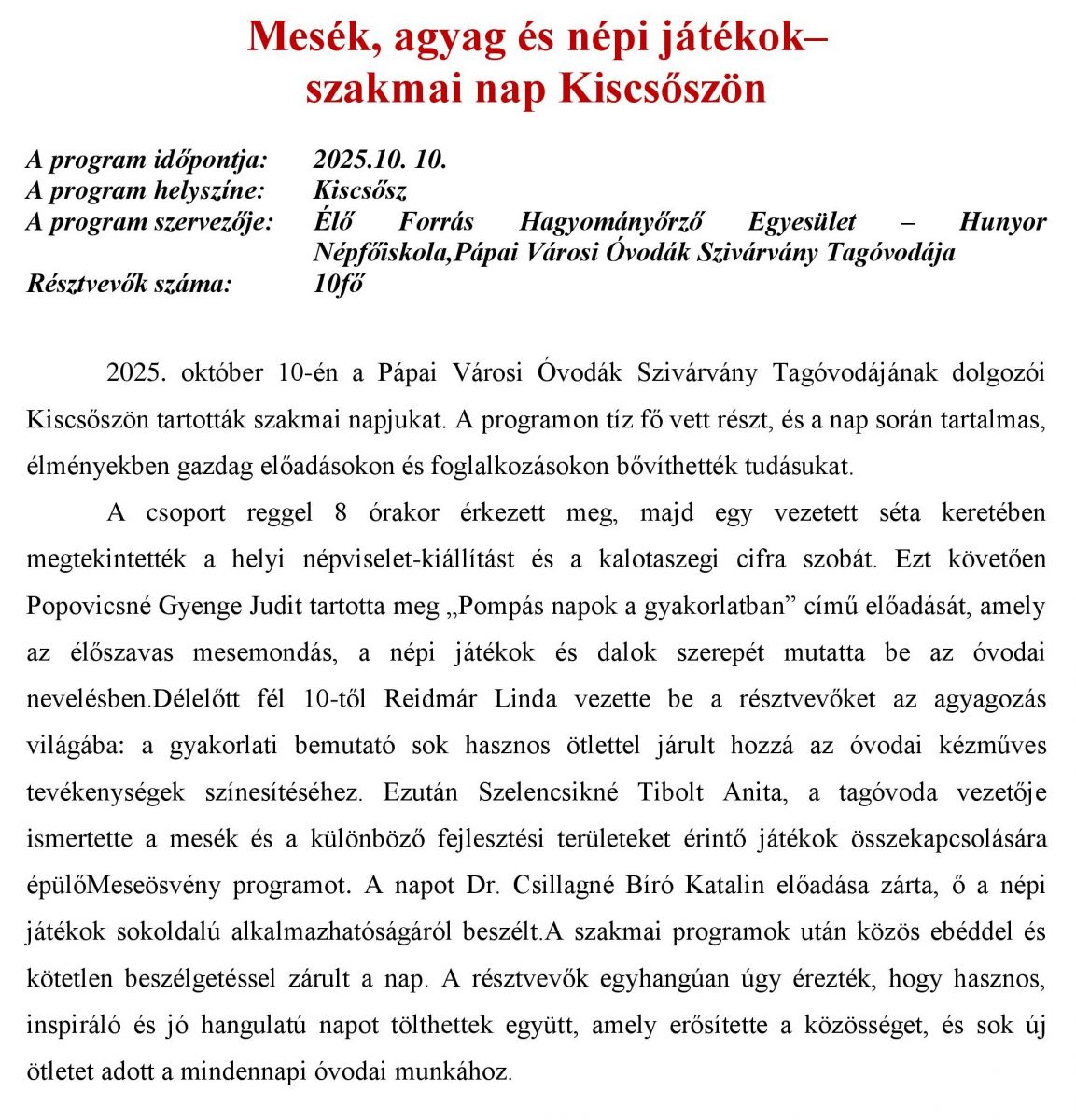 Mesék, agyag és népi játékok–
szakmai nap Kiscsőszön

A program időpontja: 2025.10. 10.
A program helyszíne: Kiscsősz
A program szervezője: Élő Forrás Hagyományőrző Egyesület – Hunyor Népfőiskola,Pápai Városi Óvodák Szivárvány Tagóvodája
Résztvevők száma: 10fő

2025. október 10-én a Pápai Városi Óvodák Szivárvány Tagóvodájának dolgozói Kiscsőszön tartották szakmai napjukat. A programon tíz fő vett részt, és a nap során tartalmas, élményekben gazdag előadásokon és foglalkozásokon bővíthették tudásukat.

A csoport reggel 8 órakor érkezett meg, majd egy vezetett séta keretében megtekintették a helyi népviselet-kiállítást és a kalotaszegi cifra szobát. Ezt követően Popovicsné Gyenge Judit tartotta meg „Pompás napok a gyakorlatban” című előadását, amely az élőszavas mesemondás, a népi játékok és dalok szerepét mutatta be az óvodai nevelésben.Délelőtt fél 10-től Reidmár Linda vezette be a résztvevőket az agyagozás világába: a gyakorlati bemutató sok hasznos ötlettel járult hozzá az óvodai kézműves tevékenységek színesítéséhez. Ezután Szelencsikné Tibolt Anita, a tagóvoda vezetője ismertette a mesék és a különböző fejlesztési területeket érintő játékok összekapcsolására épülőMeseösvény programot. A napot Dr. Csillagné Bíró Katalin előadása zárta, ő a népi játékok sokoldalú alkalmazhatóságáról beszélt.A szakmai programok után közös ebéddel és kötetlen beszélgetéssel zárult a nap. A résztvevők egyhangúan úgy érezték, hogy hasznos, inspiráló és jó hangulatú napot tölthettek együtt, amely erősítette a közösséget, és sok új ötletet adott a mindennapi óvodai munkához.